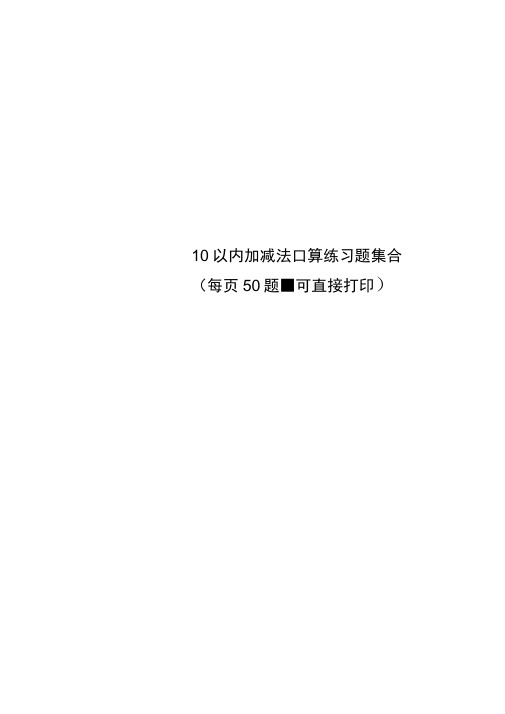 10 以内加减法口算练习题集合

（每页 50 题■可直接打印）